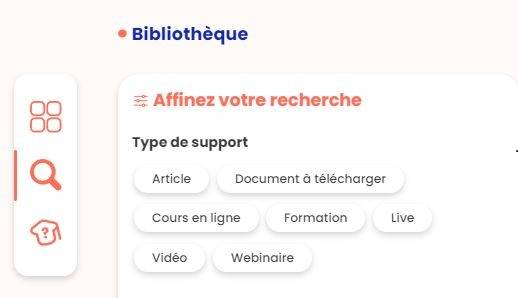 Bibliothèque

Affinez votre recherche

Type de support

Article
Document à télécharger
Cours en ligne
Formation
Live
Vidéo
Webinaire